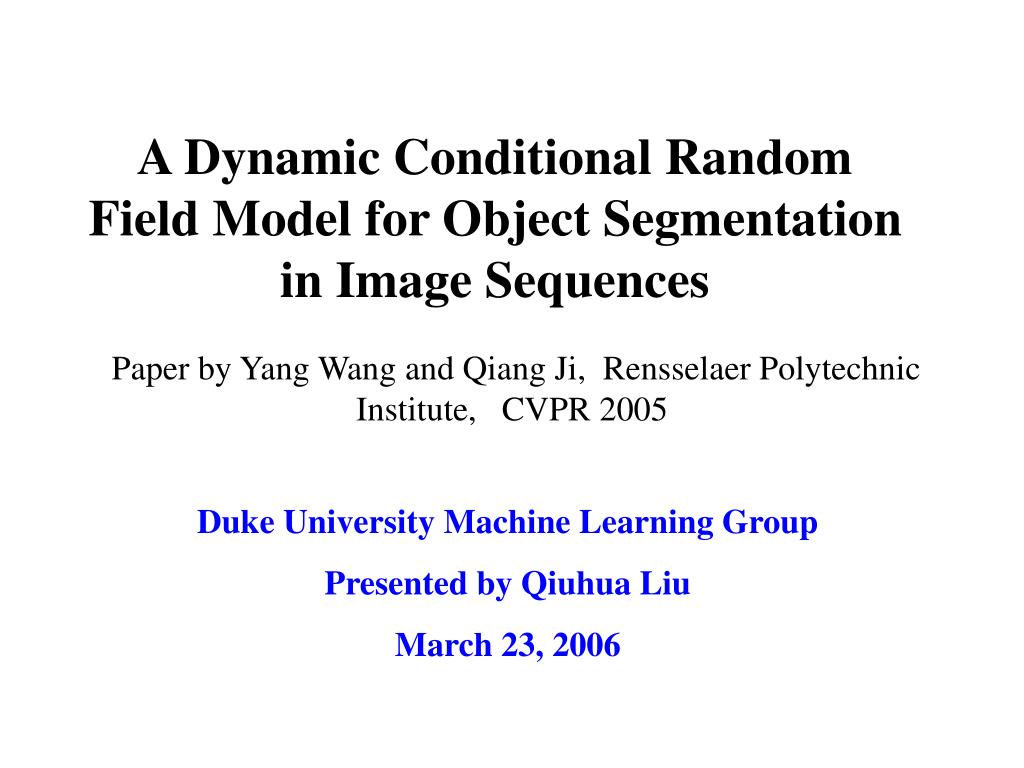 A Dynamic Conditional Random Field Model for Object Segmentation in Image Sequences

Paper by Yang Wang and Qiang Ji, Rensselaer Polytechnic Institute, CVPR 2005

Duke University Machine Learning Group

Presented by Qiuhua Liu

March 23, 2006